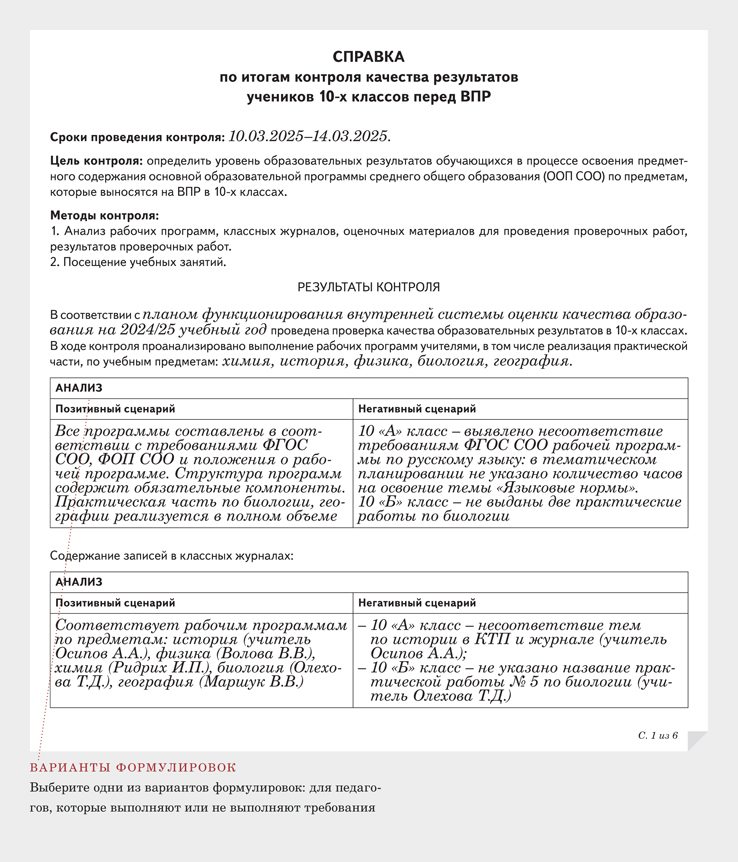 СПРАВКА
по итогам контроля качества результатов
учеников 10-х классов перед ВПР

Сроки проведения контроля: 10.03.2025–14.03.2025.

Цель контроля: определить уровень образовательных результатов обучающихся в процессе освоения предметного содержания основной образовательной программы среднего общего образования (ООП СОО) по предметам, которые выносятся на ВПР в 10-х классах.

Методы контроля:
1. Анализ рабочих программ, классных журналов, оценочных материалов для проведения проверочных работ, результатов проверочных работ.
2. Посещение учебных занятий.

РЕЗУЛЬТАТЫ КОНТРОЛЯ

В соответствии с планом функционирования внутренней системы оценки качества образования на 2024/25 учебный год проведена проверка качества образовательных результатов в 10-х классах. В ходе контроля проанализировано выполнение рабочих программ учителями, в том числе реализация практической части, по учебным предметам: химия, история, физика, биология, география.

| АНАЛИЗ | |
|---|---|
| Позитивный сценарий | Негативный сценарий |
| Все программы составлены в соответствии с требованиями ФГОС СОО, ФОП СОО и положения о рабочей программе. Структура программ содержит обязательные компоненты. Практическая часть по биологии, географии реализуется в полном объеме | 10 «А» класс – выявлено несоответствие требованиям ФГОС СОО рабочей программы по русскому языку: в тематическом планировании не указано количество часов на освоение темы «Языковые нормы». 10 «Б» класс – не выданы две практические работы по биологии |

Содержание записей в классных журналах:

| АНАЛИЗ | |
|---|---|
| Позитивный сценарий | Негативный сценарий |
| Соответствует рабочим программам по предметам: история (учитель Осипов А.А.), физика (Волова В.В.), химия (Ридрих И.П.), биология (Олехова Т.Д.), география (Маршук В.В.) | – 10 «А» класс – несоответствие тем по истории в КТП и журнале (учитель Осипов А.А.); – 10 «Б» класс – не указано название практической работы № 5 по биологии (учитель Олехова Т.Д.) |

С. 1 из 6

ВАРИАНТЫ ФОРМУЛИРОВОК
Выберите одни из вариантов формулировок: для педагогов, которые выполняют или не выполняют требования